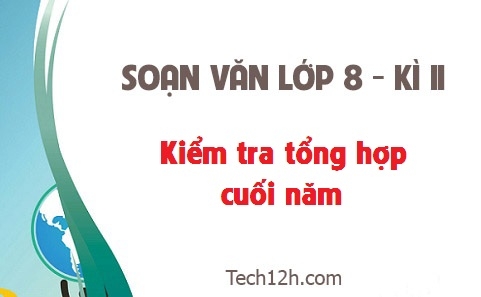 SOẠN VĂN LỚP 8 - KÌ II

Kiểm tra tổng hợp cuối năm

Tech12h.com